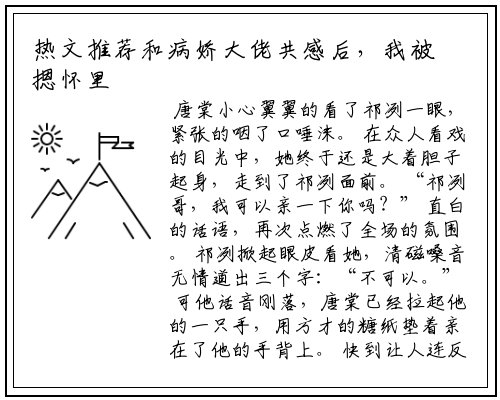 热文推荐和病娇大佬共感后，我被摁怀里

唐棠小心翼翼的看了祁冽一眼，紧张的咽了口唾沫。在众人看戏的目光中，她终于还是大着胆子起身，走到了祁冽面前。“祁冽哥，我可以亲一下你吗？”直白的话语，再次点燃了全场的氛围。祁冽掀起眼皮看她，清磁嗓音无情道出三个字：“不可以。”可他话音刚落，唐棠已经拉起他的一只手，用方才的糖纸垫着亲在了他的手背上。快到让人连反